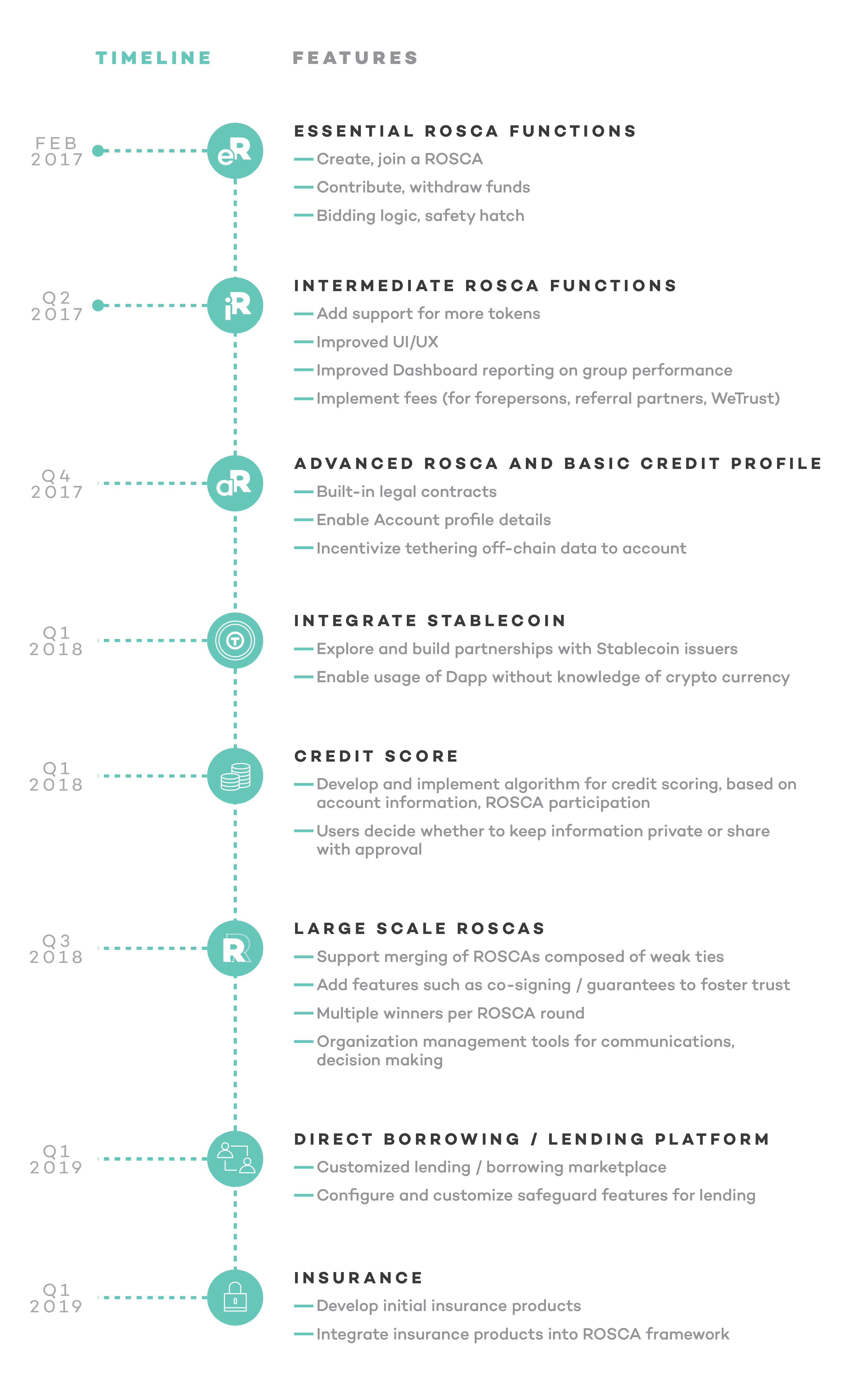 TIMELINE

FEATURES

FEB 2017

eR

ESSENTIAL ROSCA FUNCTIONS

— Create, join a ROSCA

— Contribute, withdraw funds

— Bidding logic, safety hatch

Q2 2017

iR

INTERMEDIATE ROSCA FUNCTIONS

— Add support for more tokens

— Improved UI/UX

— Improved Dashboard reporting on group performance

— Implement fees (for forepersons, referral partners, WeTrust)

Q4 2017

aR

ADVANCED ROSCA AND BASIC CREDIT PROFILE

— Built-in legal contracts

— Enable Account profile details

— Incentivize tethering off-chain data to account

Q1 2018

INTEGRATE STABLECOIN

— Explore and build partnerships with Stablecoin issuers

— Enable usage of Dapp without knowledge of crypto currency

Q1 2018

CREDIT SCORE

— Develop and implement algorithm for credit scoring, based on account information, ROSCA participation

— Users decide whether to keep information private or share with approval

Q3 2018

R

LARGE SCALE ROSCAS

— Support merging of ROSCAs composed of weak ties

— Add features such as co-signing / guarantees to foster trust

— Multiple winners per ROSCA round

— Organization management tools for communications, decision making

Q1 2019

DIRECT BORROWING / LENDING PLATFORM

— Customized lending / borrowing marketplace

— Configure and customize safeguard features for lending

Q1 2019

INSURANCE

— Develop initial insurance products

— Integrate insurance products into ROSCA framework